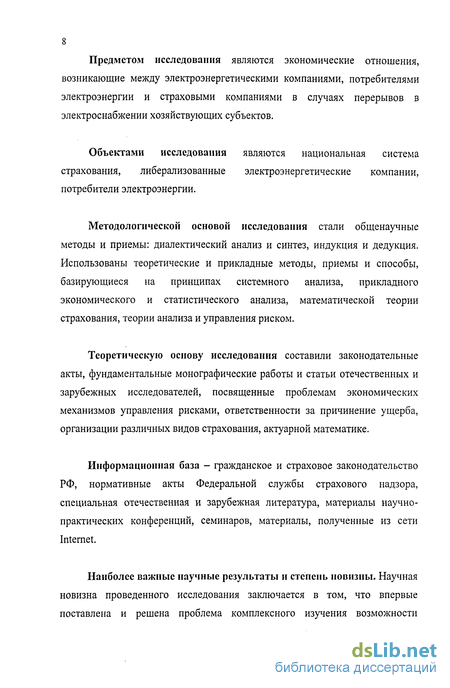 8

Предметом исследования являются экономические отношения, возникающие между электроэнергетическими компаниями, потребителями электроэнергии и страховыми компаниями в случаях перерывов в электроснабжении хозяйствующих субъектов.

Объектами исследования являются национальная система страхования, либерализованные электроэнергетические компании, потребители электроэнергии.

Методологической основой исследования стали общенаучные методы и приемы: диалектический анализ и синтез, индукция и дедукция. Использованы теоретические и прикладные методы, приемы и способы, базирующиеся на принципах системного анализа, прикладного экономического и статистического анализа, математической теории страхования, теории анализа и управления риском.

Теоретическую основу исследования составили законодательные акты, фундаментальные монографические работы и статьи отечественных и зарубежных исследователей, посвященные проблемам экономических механизмов управления рисками, ответственности за причинение ущерба, организации различных видов страхования, актуарной математике.

Информационная база – гражданское и страховое законодательство РФ, нормативные акты Федеральной службы страхового надзора, специальная отечественная и зарубежная литература, материалы научно-практических конференций, семинаров, материалы, полученные из сети Internet.

Наиболее важные научные результаты и степень новизны. Научная новизна проведенного исследования заключается в том, что впервые поставлена и решена проблема комплексного изучения возможности

dsLib.net
библиотека диссертаций